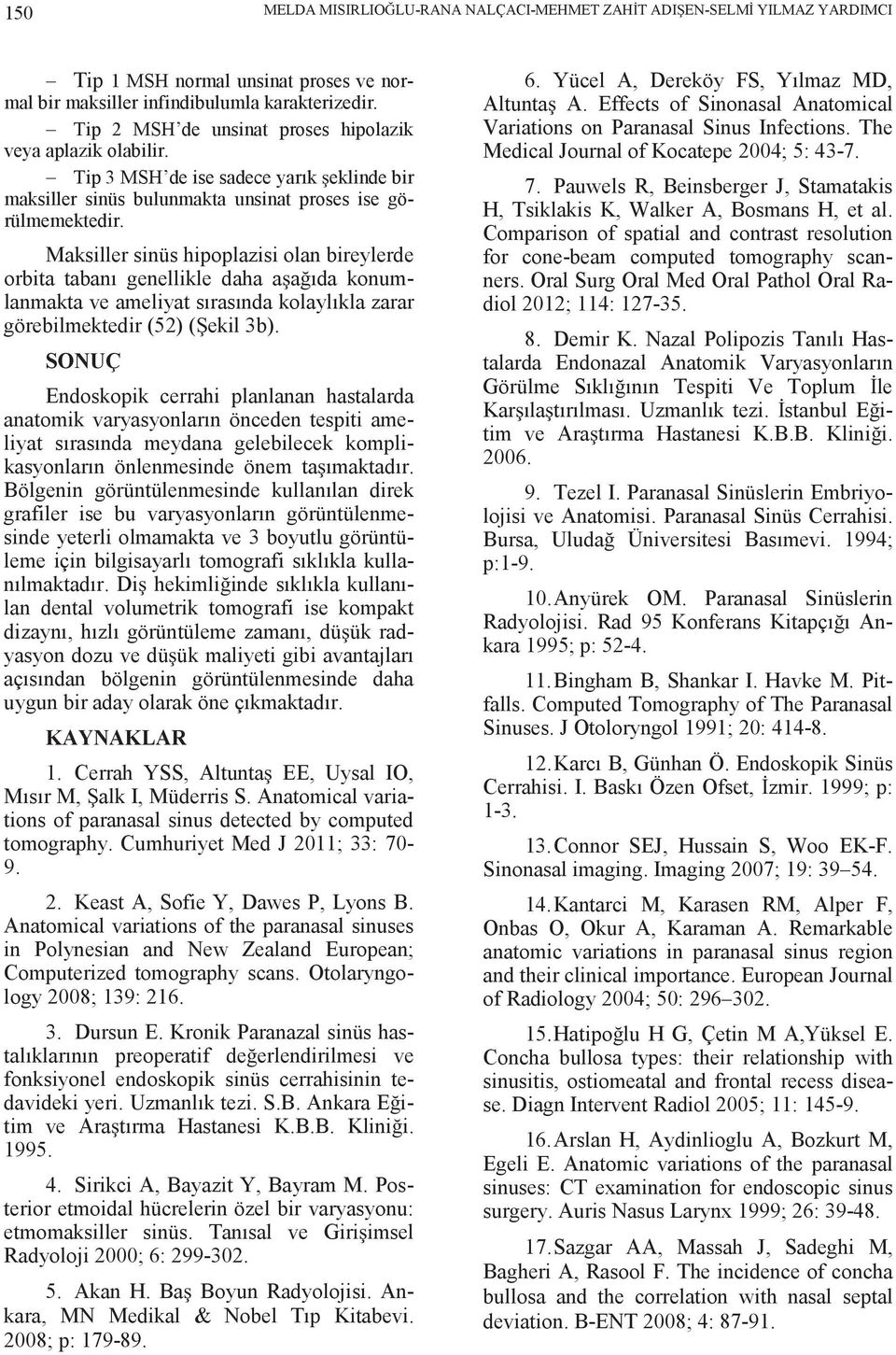 150 MELDA MISIRLIOĞLU-RANA NALÇACI-MEHMET ZAHİT ADIŞEN-SELMİ YILMAZ YARDIMCI

– Tip 1 MSH normal unsinat proses ve normal bir maksiller infindibulumla karakterizedir.

– Tip 2 MSH'de unsinat proses hipolazik veya aplazik olabilir.

– Tip 3 MSH'de ise sadece yarık şeklinde bir maksiller sinüs bulunmakta unsinat proses ise görülmemektedir.

Maksiller sinüs hipoplazisi olan bireylerde orbita tabanı genellikle daha aşağıda konumlanmakta ve ameliyat sırasında kolaylıkla zarar görebilmektedir (52) (Şekil 3b).

SONUÇ

Endoskopik cerrahi planlanan hastalarda anatomik varyasyonların önceden tespiti ameliyat sırasında meydana gelebilecek komplikasyonların önlenmesinde önem taşımaktadır. Bölgenin görüntülenmesinde kullanılan direk grafiler ise bu varyasyonların görüntülenmesinde yeterli olmamakta ve 3 boyutlu görüntüleme için bilgisayarlı tomografi sıklıkla kullanılmaktadır. Diş hekimliğinde sıklıkla kullanılan dental volumetrik tomografi ise kompakt dizaynı, hızlı görüntüleme zamanı, düşük radyasyon dozu ve düşük maliyeti gibi avantajları açısından bölgenin görüntülenmesinde daha uygun bir aday olarak öne çıkmaktadır.

KAYNAKLAR

1. Cerrah YSS, Altuntaş EE, Uysal IO, Mısır M, Şalk I, Müderris S. Anatomical variations of paranasal sinus detected by computed tomography. Cumhuriyet Med J 2011; 33: 70-9.

2. Keast A, Sofie Y, Dawes P, Lyons B. Anatomical variations of the paranasal sinuses in Polynesian and New Zealand European; Computerized tomography scans. Otolaryngology 2008; 139: 216.

3. Dursun E. Kronik Paranazal sinüs hastalıklarının preoperatif değerlendirilmesi ve fonksiyonel endoskopik sinüs cerrahisinin tedavideki yeri. Uzmanlık tezi. S.B. Ankara Eğitim ve Araştırma Hastanesi K.B.B. Kliniği. 1995.

4. Sirikci A, Bayazit Y, Bayram M. Posterior etmoidal hücrelerin özel bir varyasyonu: etmomaksiller sinüs. Tanısal ve Girişimsel Radyoloji 2000; 6: 299-302.

5. Akan H. Baş Boyun Radyolojisi. Ankara, MN Medikal & Nobel Tıp Kitabevi. 2008; p: 179-89.

6. Yücel A, Dereköy FS, Yılmaz MD, Altuntaş A. Effects of Sinonasal Anatomical Variations on Paranasal Sinus Infections. The Medical Journal of Kocatepe 2004; 5: 43-7.

7. Pauwels R, Beinsberger J, Stamatakis H, Tsiklakis K, Walker A, Bosmans H, et al. Comparison of spatial and contrast resolution for cone-beam computed tomography scanners. Oral Surg Oral Med Oral Pathol Oral Radiol 2012; 114: 127-35.

8. Demir K. Nazal Polipozis Tanılı Hastalarda Endonazal Anatomik Varyasyonların Görülme Sıklığının Tespiti Ve Toplum İle Karşılaştırılması. Uzmanlık tezi. İstanbul Eğitim ve Araştırma Hastanesi K.B.B. Kliniği. 2006.

9. Tezel I. Paranasal Sinüslerin Embriyolojisi ve Anatomisi. Paranasal Sinüs Cerrahisi. Bursa, Uludağ Üniversitesi Basımevi. 1994; p:1-9.

10. Anyürek OM. Paranasal Sinüslerin Radyolojisi. Rad 95 Konferans Kitapçığı Ankara 1995; p: 52-4.

11. Bingham B, Shankar I. Havke M. Pitfalls. Computed Tomography of The Paranasal Sinuses. J Otoloryngol 1991; 20: 414-8.

12. Karcı B, Günhan Ö. Endoskopik Sinüs Cerrahisi. I. Baskı Özen Ofset, İzmir. 1999; p: 1-3.

13. Connor SEJ, Hussain S, Woo EK-F. Sinonasal imaging. Imaging 2007; 19: 39–54.

14. Kantarci M, Karasen RM, Alper F, Onbas O, Okur A, Karaman A. Remarkable anatomic variations in paranasal sinus region and their clinical importance. European Journal of Radiology 2004; 50: 296–302.

15. Hatipoğlu H G, Çetin M A,Yüksel E. Concha bullosa types: their relationship with sinusitis, ostiomeatal and frontal recess disease. Diagn Intervent Radiol 2005; 11: 145-9.

16. Arslan H, Aydinlioglu A, Bozkurt M, Egeli E. Anatomic variations of the paranasal sinuses: CT examination for endoscopic sinus surgery. Auris Nasus Larynx 1999; 26: 39-48.

17. Sazgar AA, Massah J, Sadeghi M, Bagheri A, Rasool F. The incidence of concha bullosa and the correlation with nasal septal deviation. B-ENT 2008; 4: 87-91.